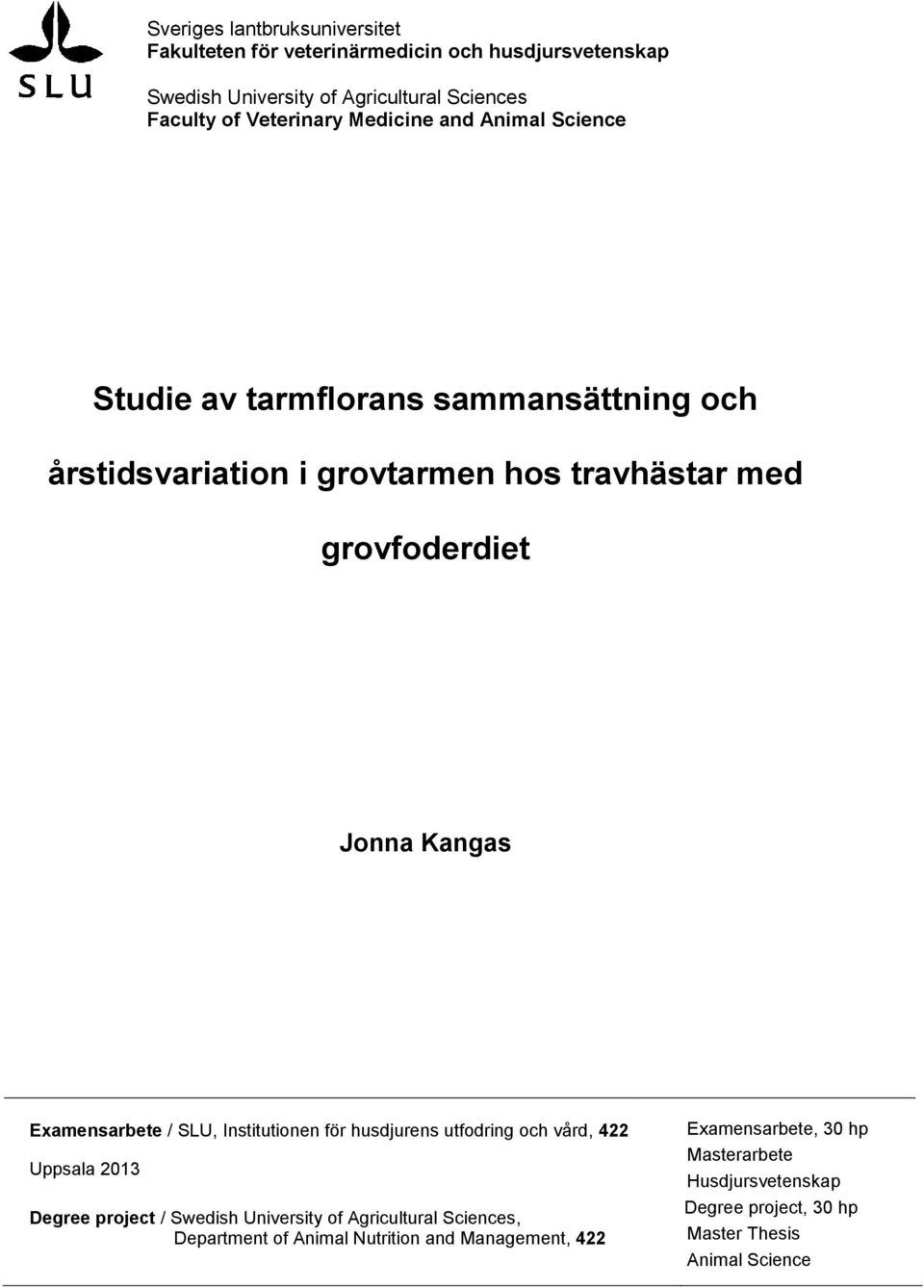 SLU

Sveriges lantbruksuniversitet
Fakulteten för veterinärmedicin och husdjursvetenskap

Swedish University of Agricultural Sciences
Faculty of Veterinary Medicine and Animal Science

Studie av tarmflorans sammansättning och årstidsvariation i grovtarmen hos travhästar med grovfoderdiet

Jonna Kangas

Examensarbete / SLU, Institutionen för husdjurens utfodring och vård, 422

Uppsala 2013

Degree project / Swedish University of Agricultural Sciences, Department of Animal Nutrition and Management, 422

Examensarbete, 30 hp
Masterarbete
Husdjursvetenskap
Degree project, 30 hp
Master Thesis
Animal Science